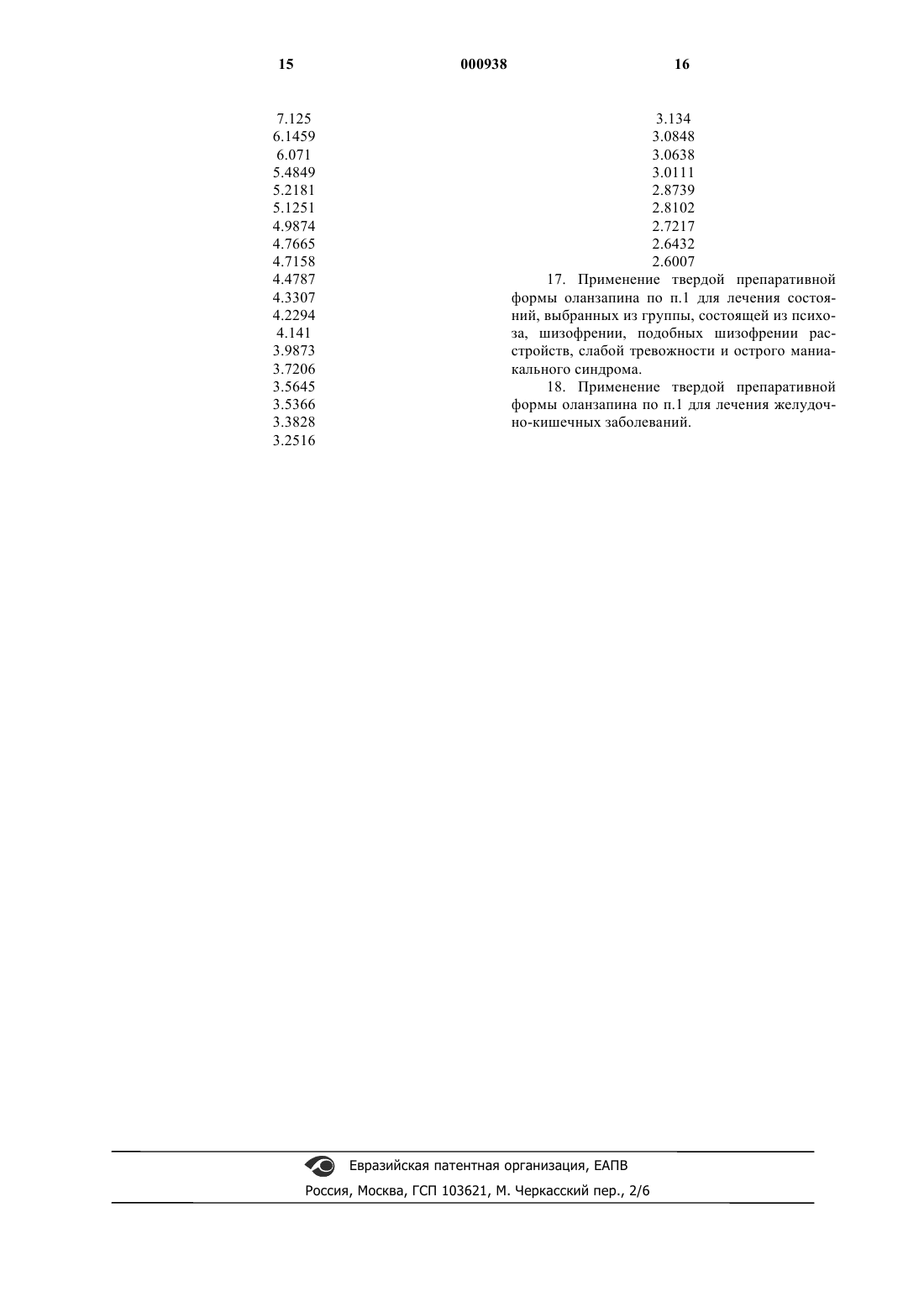 15 000938 16

7.125
6.1459
6.071
5.4849
5.2181
5.1251
4.9874
4.7665
4.7158
4.4787
4.3307
4.2294
4.141
3.9873
3.7206
3.5645
3.5366
3.3828
3.2516

3.134
3.0848
3.0638
3.0111
2.8739
2.8102
2.7217
2.6432
2.6007

17. Применение твердой препаративной формы оланзапина по п.1 для лечения состояний, выбранных из группы, состоящей из психоза, шизофрении, подобных шизофрении расстройств, слабой тревожности и острого маниакального синдрома.

18. Применение твердой препаративной формы оланзапина по п.1 для лечения желудочно-кишечных заболеваний.

Евразийская патентная организация, ЕАПВ
Россия, Москва, ГСП 103621, М. Черкасский пер., 2/6